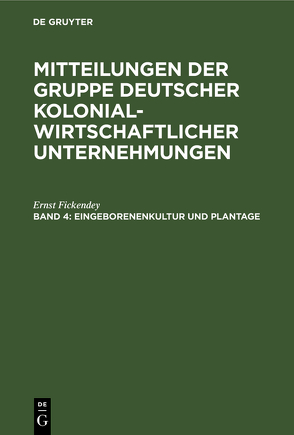 DE GRUYTER

MITTEILUNGEN DER GRUPPE DEUTSCHER KOLONIAL-WIRTSCHAFTLICHER UNTERNEHMUNGEN

Ernst Fickendey
BAND 4: EINGEBORENENKULTUR UND PLANTAGE

DE
G